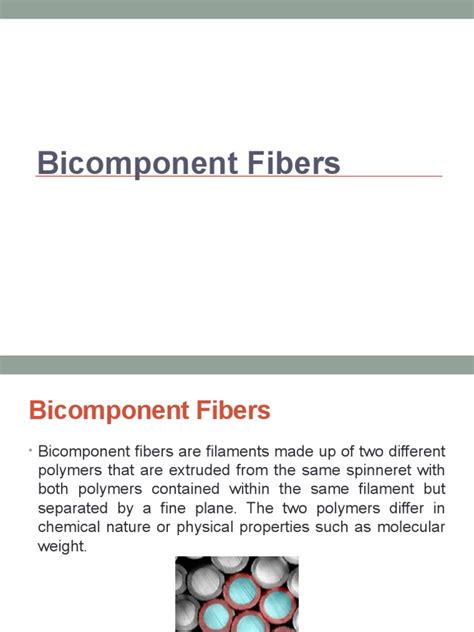 Bicomponent Fibers

Bicomponent Fibers

• Bicomponent fibers are filaments made up of two different polymers that are extruded from the same spinneret with both polymers contained within the same filament but separated by a fine plane. The two polymers differ in chemical nature or physical properties such as molecular weight.